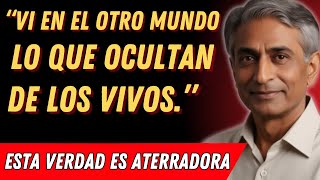 “VI EN EL OTRO MUNDO LO QUE OCULTAN DE LOS VIVOS.”

ESTA VERDAD ES ATERRADORA